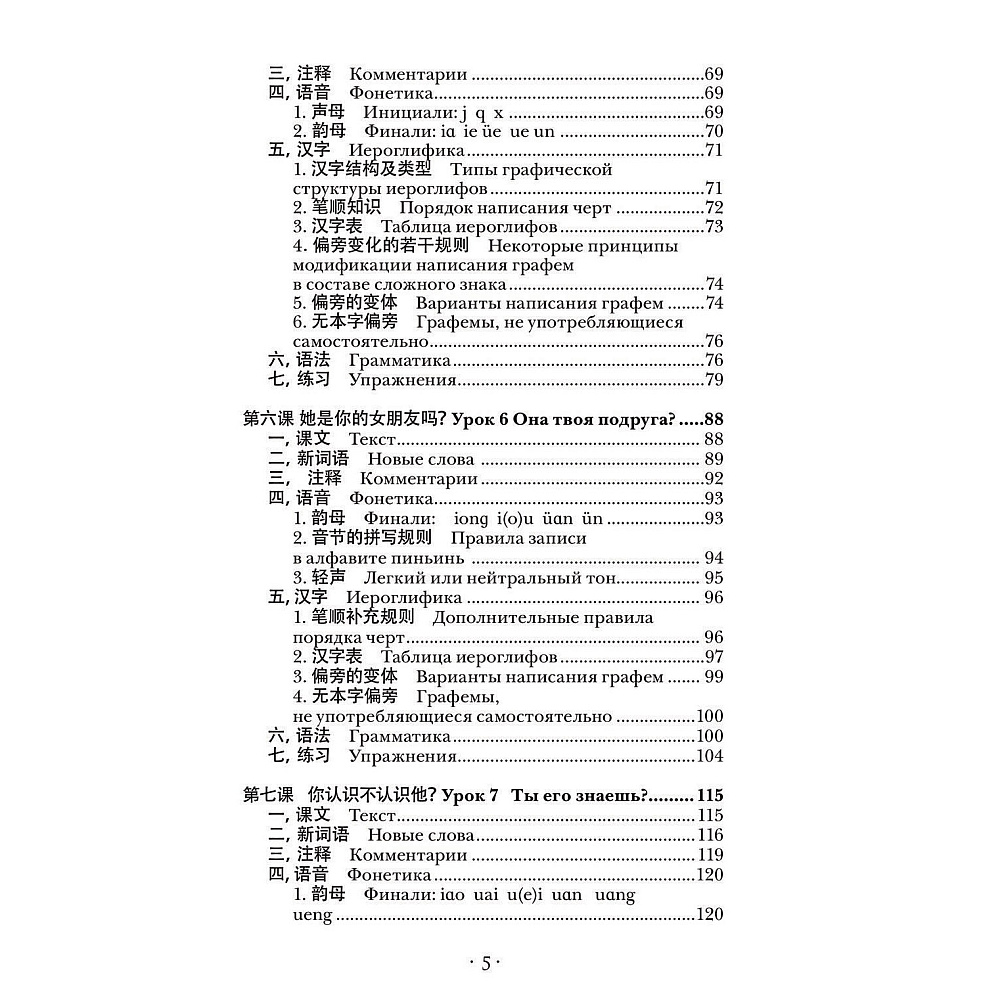 三, 注释 Комментарии 69
四, 语音 Фонетика 69
1. 声母 Инициали: j q x 69
2. 韵母 Финали: ia ie üe ue un 70
五, 汉字 Иероглифика 71
1. 汉字结构及类型 Типы графической структуры иероглифов 71
2. 笔顺知识 Порядок написания черт 72
3. 汉字表 Таблица иероглифов 73
4. 偏旁变化的若干规则 Некоторые принципы модификации написания графем в составе сложного знака 74
5. 偏旁的变体 Варианты написания графем 74
6. 无本字偏旁 Графемы, не употребляющиеся самостоятельно 76
六, 语法 Грамматика 76
七, 练习 Упражнения 79

第六课 她是你的女朋友吗? Урок 6 Она твоя подруга? 88
一, 课文 Текст 88
二, 新词语 Новые слова 89
三, 注释 Комментарии 92
四, 语音 Фонетика 93
1. 韵母 Финали: iong i(o)u üan ün 93
2. 音节的拼写规则 Правила записи в алфавите пиньинь 94
3. 轻声 Легкий или нейтральный тон 95
五, 汉字 Иероглифика 96
1. 笔顺补充规则 Дополнительные правила порядка черт 96
2. 汉字表 Таблица иероглифов 97
3. 偏旁的变体 Варианты написания графем 99
4. 无本字偏旁 Графемы, не употребляющиеся самостоятельно 100
六, 语法 Грамматика 100
七, 练习 Упражнения 104

第七课 你认识不认识他? Урок 7 Ты его знаешь? 115
一, 课文 Текст 115
二, 新词语 Новые слова 116
三, 注释 Комментарии 119
四, 语音 Фонетика 120
1. 韵母 Финали: iao uai u(e)i uan uang ueng 120

· 5 ·